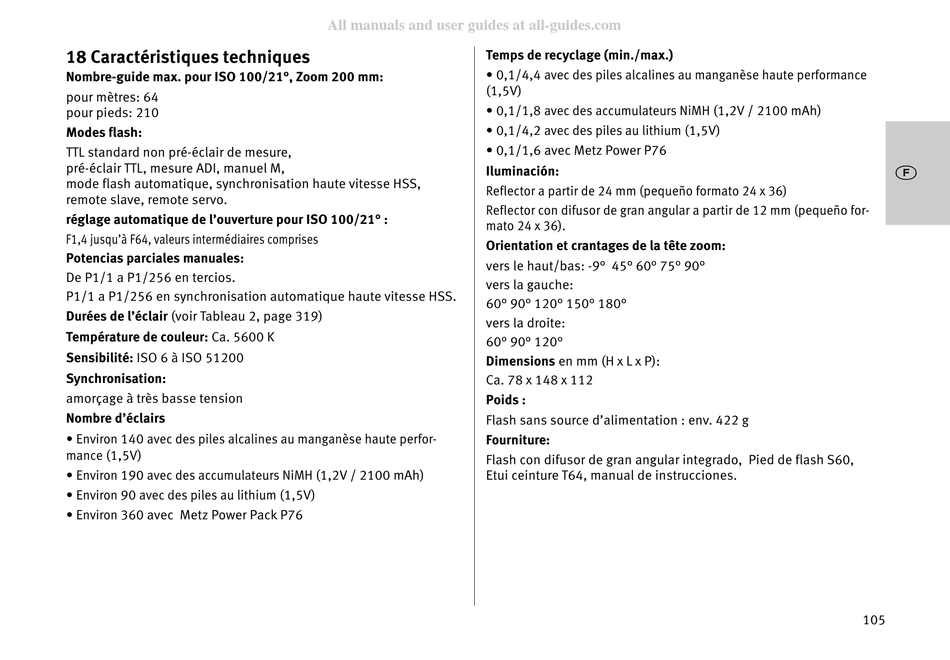 All manuals and user guides at all-guides.com

18 Caractéristiques techniques
Nombre-guide max. pour ISO 100/21°, Zoom 200 mm:
pour mètres: 64
pour pieds: 210
Modes flash:
TTL standard non pré-éclair de mesure,
pré-éclair TTL, mesure ADI, manuel M,
mode flash automatique, synchronisation haute vitesse HSS,
remote slave, remote servo.
réglage automatique de l'ouverture pour ISO 100/21° :
F1,4 jusqu'à F64, valeurs intermédiaires comprises
Potencias parciales manuales:
De P1/1 a P1/256 en tercios.
P1/1 a P1/256 en synchronisation automatique haute vitesse HSS.
Durées de l'éclair (voir Tableau 2, page 319)
Température de couleur: Ca. 5600 K
Sensibilité: ISO 6 à ISO 51200
Synchronisation:
amorçage à très basse tension
Nombre d'éclairs
• Environ 140 avec des piles alcalines au manganèse haute performance (1,5V)
• Environ 190 avec des accumulateurs NiMH (1,2V / 2100 mAh)
• Environ 90 avec des piles au lithium (1,5V)
• Environ 360 avec Metz Power Pack P76

Temps de recyclage (min./max.)
• 0,1/4,4 avec des piles alcalines au manganèse haute performance (1,5V)
• 0,1/1,8 avec des accumulateurs NiMH (1,2V / 2100 mAh)
• 0,1/4,2 avec des piles au lithium (1,5V)
• 0,1/1,6 avec Metz Power P76
Iluminación:
Reflector a partir de 24 mm (pequeño formato 24 x 36)
Reflector con difusor de gran angular a partir de 12 mm (pequeño formato 24 x 36).
Orientation et crantages de la tête zoom:
vers le haut/bas: -9° 45° 60° 75° 90°
vers la gauche:
60° 90° 120° 150° 180°
vers la droite:
60° 90° 120°
Dimensions en mm (H x L x P):
Ca. 78 x 148 x 112
Poids :
Flash sans source d'alimentation : env. 422 g
Fourniture:
Flash con difusor de gran angular integrado, Pied de flash S60, Etui ceinture T64, manual de instrucciones.

F

105